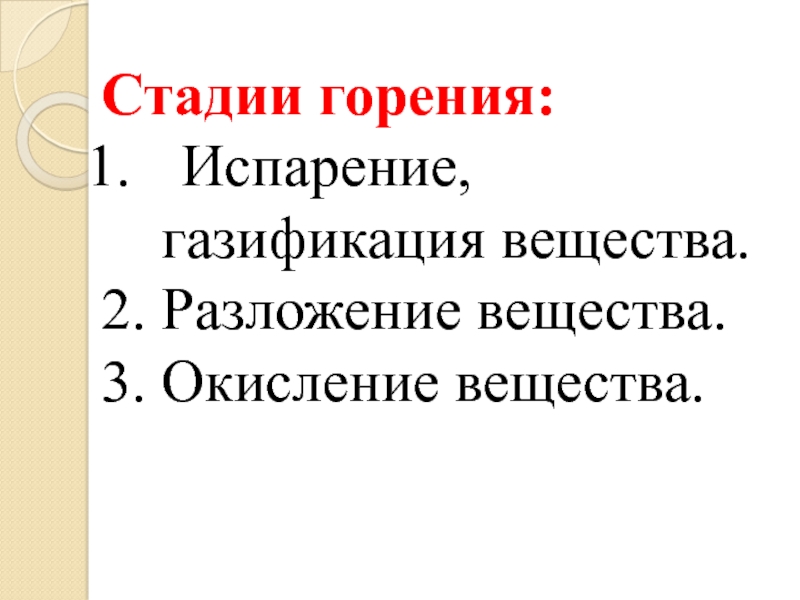 Стадии горения:
1. Испарение, газификация вещества.
2. Разложение вещества.
3. Окисление вещества.